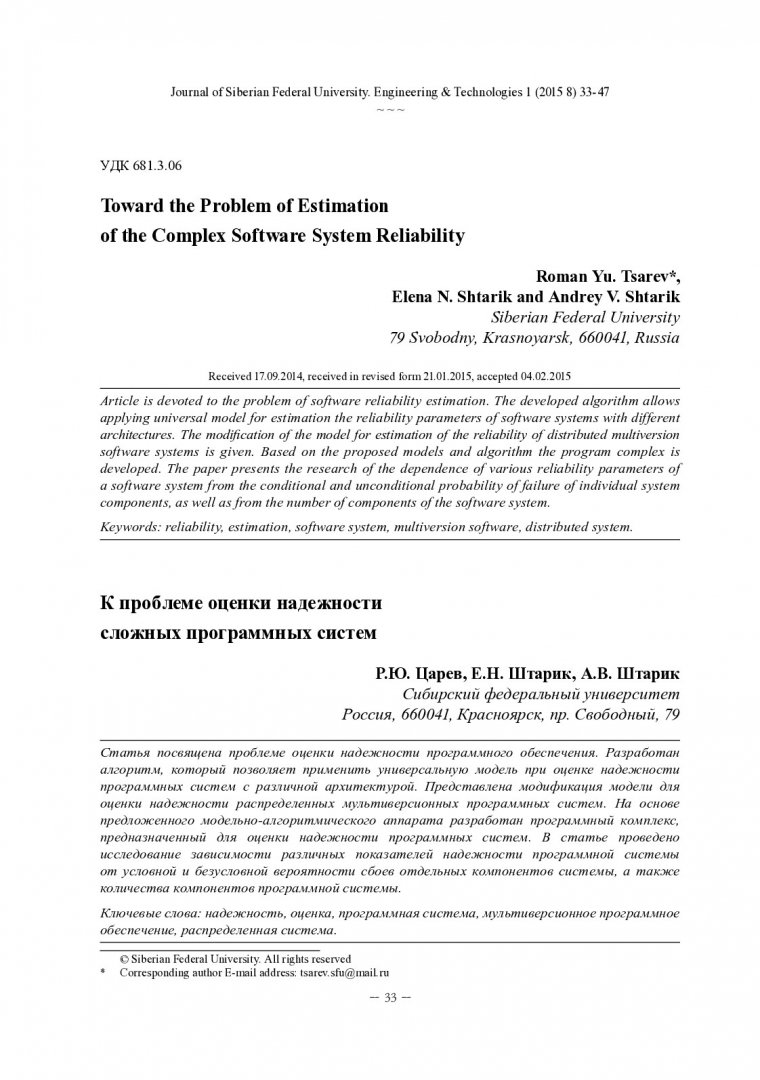 Journal of Siberian Federal University. Engineering & Technologies 1 (2015 8) 33-47
~ ~ ~

УДК 681.3.06

Toward the Problem of Estimation of the Complex Software System Reliability

Roman Yu. Tsarev*,
Elena N. Shtarik and Andrey V. Shtarik
Siberian Federal University
79 Svobodny, Krasnoyarsk, 660041, Russia

Received 17.09.2014, received in revised form 21.01.2015, accepted 04.02.2015

Article is devoted to the problem of software reliability estimation. The developed algorithm allows applying universal model for estimation the reliability parameters of software systems with different architectures. The modification of the model for estimation of the reliability of distributed multiversion software systems is given. Based on the proposed models and algorithm the program complex is developed. The paper presents the research of the dependence of various reliability parameters of a software system from the conditional and unconditional probability of failure of individual system components, as well as from the number of components of the software system.

Keywords: reliability, estimation, software system, multiversion software, distributed system.

К проблеме оценки надежности сложных программных систем

Р.Ю. Царев, Е.Н. Штарик, А.В. Штарик
Сибирский федеральный университет
Россия, 660041, Красноярск, пр. Свободный, 79

Статья посвящена проблеме оценки надежности программного обеспечения. Разработан алгоритм, который позволяет применить универсальную модель при оценке надежности программных систем с различной архитектурой. Представлена модификация модели для оценки надежности распределенных мультиверсионных программных систем. На основе предложенного модельно-алгоритмического аппарата разработан программный комплекс, предназначенный для оценки надежности программных систем. В статье проведено исследование зависимости различных показателей надежности программной системы от условной и безусловной вероятности сбоев отдельных компонентов системы, а также количества компонентов программной системы.

Ключевые слова: надежность, оценка, программная система, мультиверсионное программное обеспечение, распределенная система.

© Siberian Federal University. All rights reserved
* Corresponding author E-mail address: tsarev.sfu@mail.ru

– 33 –